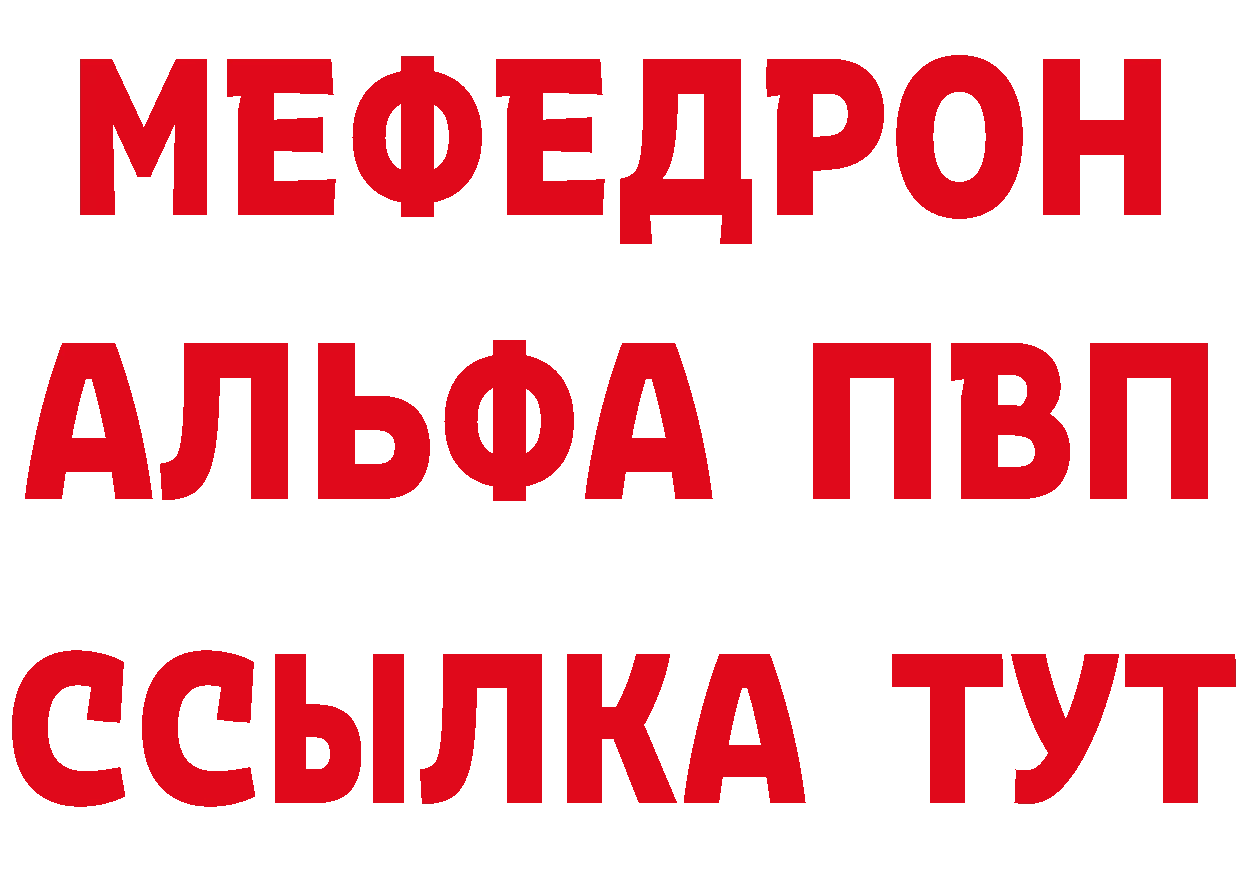 МЕФЕДРОН
АЛЬФА ПВП
ССЫЛКА ТУТ